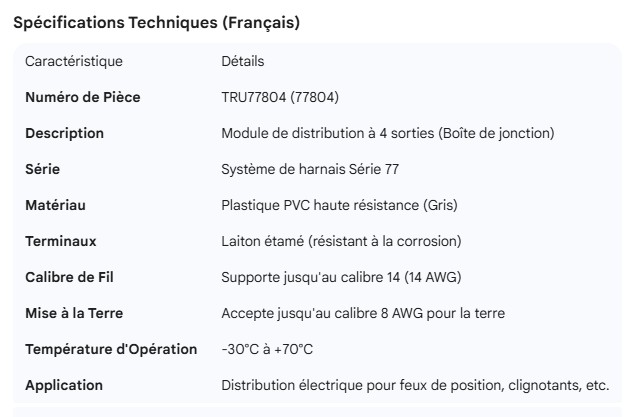 Spécifications Techniques (Français)

| Caractéristique | Détails |
|---|---|
| **Numéro de Pièce** | TRU77804 (77804) |
| **Description** | Module de distribution à 4 sorties (Boîte de jonction) |
| **Série** | Système de harnais Série 77 |
| **Matériau** | Plastique PVC haute résistance (Gris) |
| **Terminaux** | Laiton étamé (résistant à la corrosion) |
| **Calibre de Fil** | Supporte jusqu'au calibre 14 (14 AWG) |
| **Mise à la Terre** | Accepte jusqu'au calibre 8 AWG pour la terre |
| **Température d'Opération** | -30°C à +70°C |
| **Application** | Distribution électrique pour feux de position, clignotants, etc. |